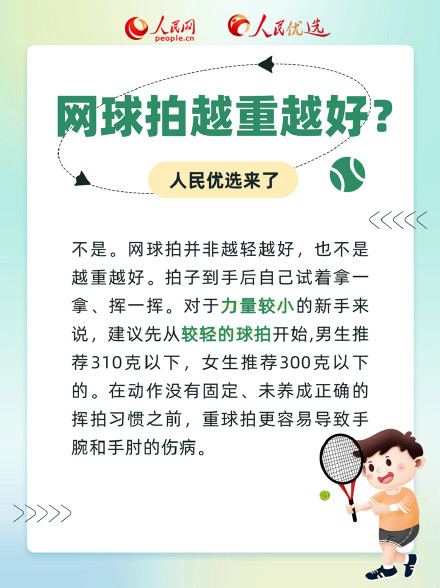 人民网 people.cn 人民优选

网球拍越重越好？

人民优选来了

不是。网球拍并非越轻越好，也不是越重越好。拍子到手后自己试着拿一拿、挥一挥。对于力量较小的新手来说，建议先从较轻的球拍开始,男生推荐310克以下，女生推荐300克以下的。在动作没有固定、未养成正确的挥拍习惯之前，重球拍更容易导致手腕和手肘的伤病。